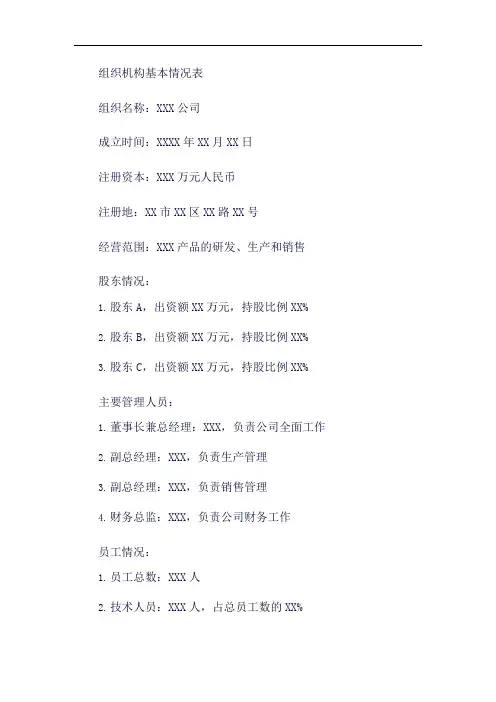 组织机构基本情况表

组织名称：XXX 公司

成立时间：XXXX 年 XX 月 XX 日

注册资本：XXX 万元人民币

注册地：XX 市 XX 区 XX 路 XX 号

经营范围：XXX 产品的研发、生产和销售

股东情况：

1. 股东 A，出资额 XX 万元，持股比例 XX%

2. 股东 B，出资额 XX 万元，持股比例 XX%

3. 股东 C，出资额 XX 万元，持股比例 XX%

主要管理人员：

1. 董事长兼总经理：XXX，负责公司全面工作

2. 副总经理：XXX，负责生产管理

3. 副总经理：XXX，负责销售管理

4. 财务总监：XXX，负责公司财务工作

员工情况：

1. 员工总数：XXX 人

2. 技术人员：XXX 人，占总员工数的 XX%